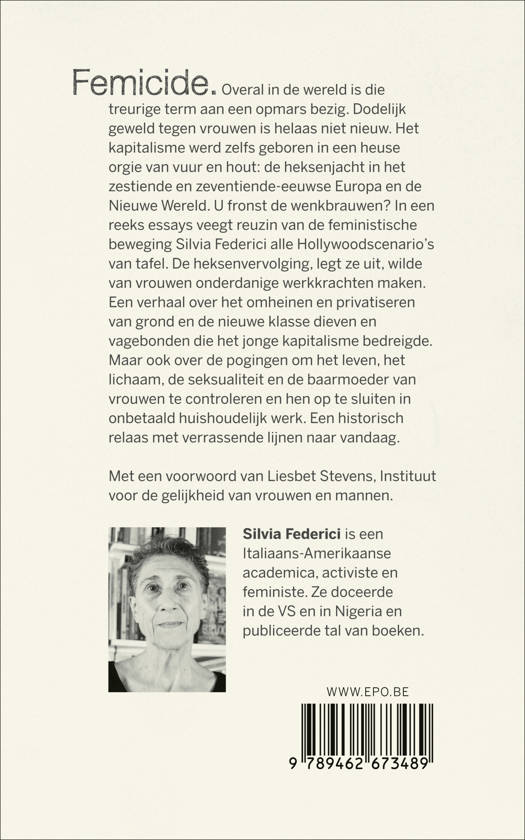 Femicide. Overal in de wereld is die treurige term aan een opmars bezig. Dodelijk geweld tegen vrouwen is helaas niet nieuw. Het kapitalisme werd zelfs geboren in een heuse orgie van vuur en hout: de heksenjacht in het zestiende en zeventiende-eeuwse Europa en de Nieuwe Wereld. U fronst de wenkbrauwen? In een reeks essays veegt reuzin van de feministische beweging Silvia Federici alle Hollywoodscenario's van tafel. De heksenvervolging, legt ze uit, wilde van vrouwen onderdanige werkkrachten maken. Een verhaal over het omheinen en privatiseren van grond en de nieuwe klasse dieven en vagebonden die het jonge kapitalisme bedreigde. Maar ook over de pogingen om het leven, het lichaam, de seksualiteit en de baarmoeder van vrouwen te controleren en hen op te sluiten in onbetaald huishoudelijk werk. Een historisch relaas met verrassende lijnen naar vandaag.

Met een voorwoord van Liesbet Stevens, Instituut voor de gelijkheid van vrouwen en mannen.

Silvia Federici is een Italiaans-Amerikaanse academica, activiste en feministe. Ze doceerde in de VS en in Nigeria en publiceerde tal van boeken.

WWW.EPO.BE

9 789462 673489